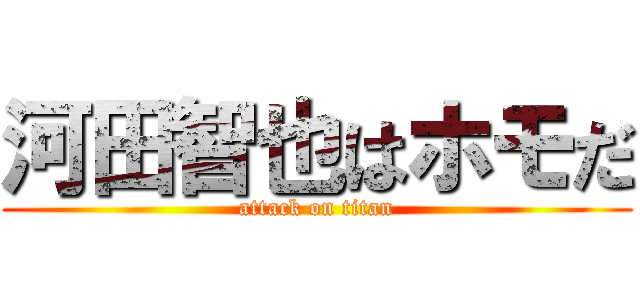 河田智也はホモだ
attack on titan